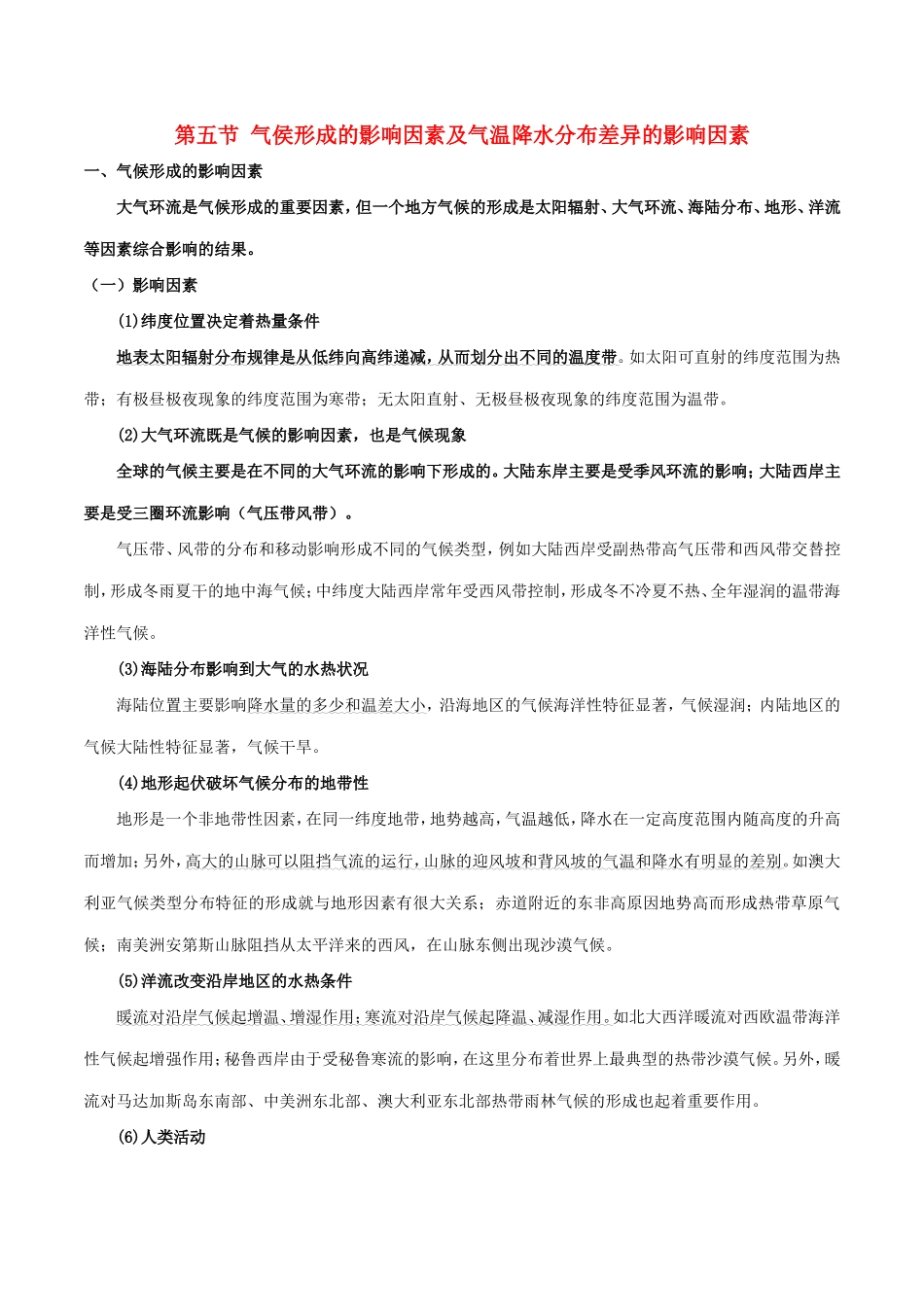 第五节 气候形成的影响因素及气温降水分布差异的影响因素

一、气候形成的影响因素

大气环流是气候形成的重要因素，但一个地方气候的形成是太阳辐射、大气环流、海陆分布、地形、洋流等因素综合影响的结果。

（一）影响因素

(1)纬度位置决定着热量条件

地表太阳辐射分布规律是从低纬向高纬递减，从而划分出不同的温度带。如太阳可直射的纬度范围为热带；有极昼极夜现象的纬度范围为寒带；无太阳直射、无极昼极夜现象的纬度范围为温带。

(2)大气环流既是气候的影响因素，也是气候现象

全球的气候主要是在不同的大气环流的影响下形成的。大陆东岸主要是受季风环流的影响；大陆西岸主要是受三圈环流影响（气压带风带）。

气压带、风带的分布和移动影响形成不同的气候类型，例如大陆西岸受副热带高气压带和西风带交替控制，形成冬雨夏干的地中海气候；中纬度大陆西岸常年受西风带控制，形成冬不冷夏不热、全年湿润的温带海洋性气候。

(3)海陆分布影响到大气的水热状况

海陆位置主要影响降水量的多少和温差大小，沿海地区的气候海洋性特征显著，气候湿润；内陆地区的气候大陆性特征显著，气候干旱。

(4)地形起伏破坏气候分布的地带性

地形是一个非地带性因素，在同一纬度地带，地势越高，气温越低，降水在一定高度范围内随高度的升高而增加；另外，高大的山脉可以阻挡气流的运行，山脉的迎风坡和背风坡的气温和降水有明显的差别。如澳大利亚气候类型分布特征的形成就与地形因素有很大关系；赤道附近的东非高原因地势高而形成热带草原气候；南美洲安第斯山脉阻挡从太平洋来的西风，在山脉东侧出现沙漠气候。

(5)洋流改变沿岸地区的水热条件

暖流对沿岸气候起增温、增湿作用；寒流对沿岸气候起降温、减湿作用。如北大西洋暖流对西欧温带海洋性气候起增强作用；秘鲁西岸由于受秘鲁寒流的影响，在这里分布着世界上最典型的热带沙漠气候。另外，暖流对马达加斯岛东南部、中美洲东北部、澳大利亚东北部热带雨林气候的形成也起着重要作用。

(6)人类活动